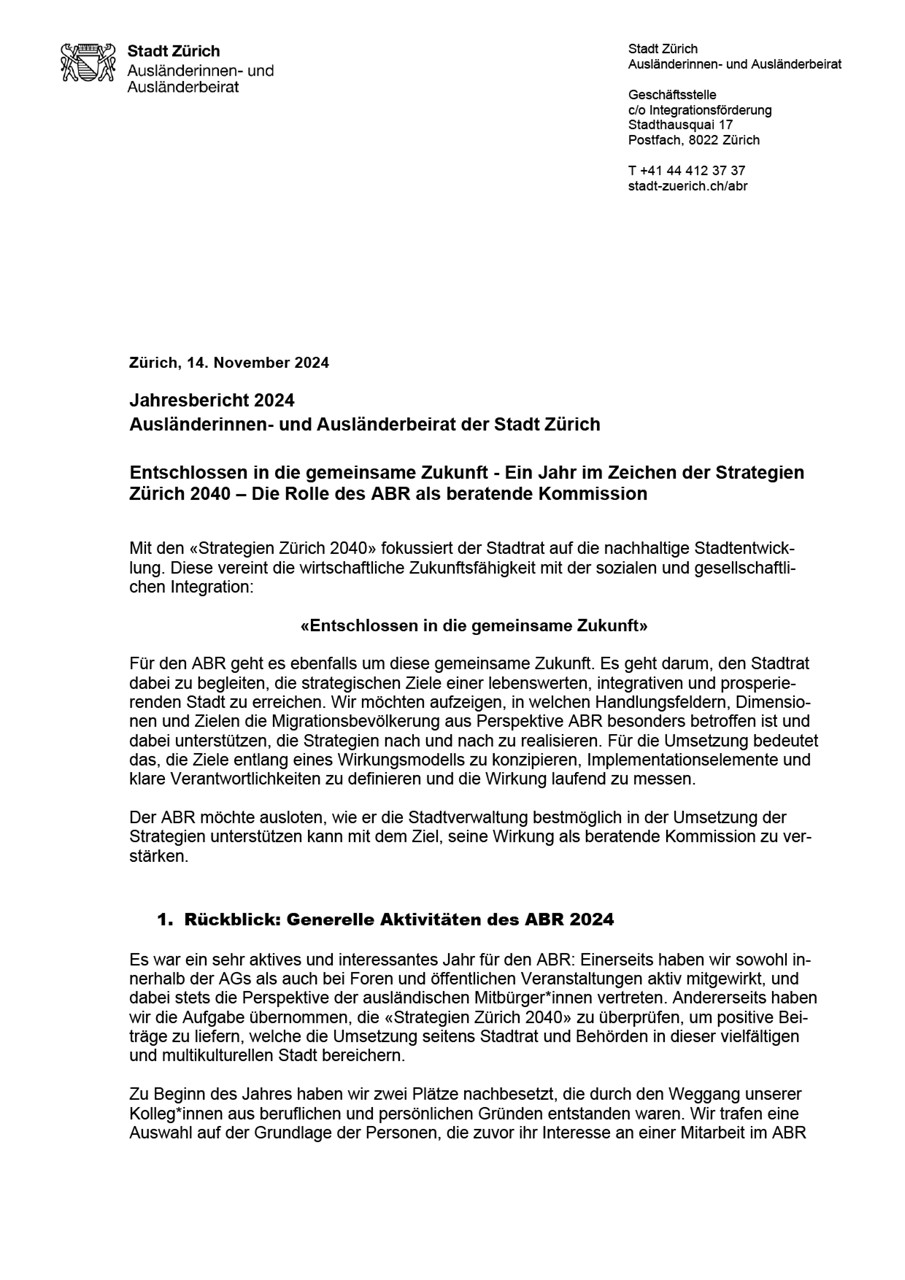 Stadt Zürich
Ausländerinnen- und Ausländerbeirat

Stadt Zürich
Ausländerinnen- und Ausländerbeirat

Geschäftsstelle
c/o Integrationsförderung
Stadthausquai 17
Postfach, 8022 Zürich

T +41 44 412 37 37
stadt-zuerich.ch/abr

Zürich, 14. November 2024

Jahresbericht 2024
Ausländerinnen- und Ausländerbeirat der Stadt Zürich

Entschlossen in die gemeinsame Zukunft - Ein Jahr im Zeichen der Strategien Zürich 2040 – Die Rolle des ABR als beratende Kommission

Mit den «Strategien Zürich 2040» fokussiert der Stadtrat auf die nachhaltige Stadtentwicklung. Diese vereint die wirtschaftliche Zukunftsfähigkeit mit der sozialen und gesellschaftlichen Integration:

«Entschlossen in die gemeinsame Zukunft»

Für den ABR geht es ebenfalls um diese gemeinsame Zukunft. Es geht darum, den Stadtrat dabei zu begleiten, die strategischen Ziele einer lebenswerten, integrativen und prosperierenden Stadt zu erreichen. Wir möchten aufzeigen, in welchen Handlungsfeldern, Dimensionen und Zielen die Migrationsbevölkerung aus Perspektive ABR besonders betroffen ist und dabei unterstützen, die Strategien nach und nach zu realisieren. Für die Umsetzung bedeutet das, die Ziele entlang eines Wirkungsmodells zu konzipieren, Implementationselemente und klare Verantwortlichkeiten zu definieren und die Wirkung laufend zu messen.

Der ABR möchte ausloten, wie er die Stadtverwaltung bestmöglich in der Umsetzung der Strategien unterstützen kann mit dem Ziel, seine Wirkung als beratende Kommission zu verstärken.

1. Rückblick: Generelle Aktivitäten des ABR 2024

Es war ein sehr aktives und interessantes Jahr für den ABR: Einerseits haben wir sowohl innerhalb der AGs als auch bei Foren und öffentlichen Veranstaltungen aktiv mitgewirkt, und dabei stets die Perspektive der ausländischen Mitbürger*innen vertreten. Andererseits haben wir die Aufgabe übernommen, die «Strategien Zürich 2040» zu überprüfen, um positive Beiträge zu liefern, welche die Umsetzung seitens Stadtrat und Behörden in dieser vielfältigen und multikulturellen Stadt bereichern.

Zu Beginn des Jahres haben wir zwei Plätze nachbesetzt, die durch den Weggang unserer Kolleg*innen aus beruflichen und persönlichen Gründen entstanden waren. Wir trafen eine Auswahl auf der Grundlage der Personen, die zuvor ihr Interesse an einer Mitarbeit im ABR